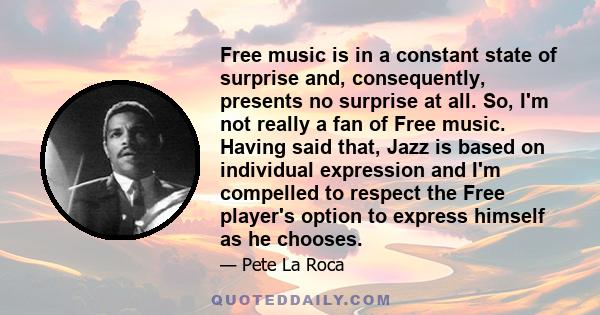 Free music is in a constant state of surprise and, consequently, presents no surprise at all. So, I'm not really a fan of Free music. Having said that, Jazz is based on individual expression and I'm compelled to respect the Free player's option to express himself as he chooses.

— Pete La Roca

QUOTEDDAILY.COM